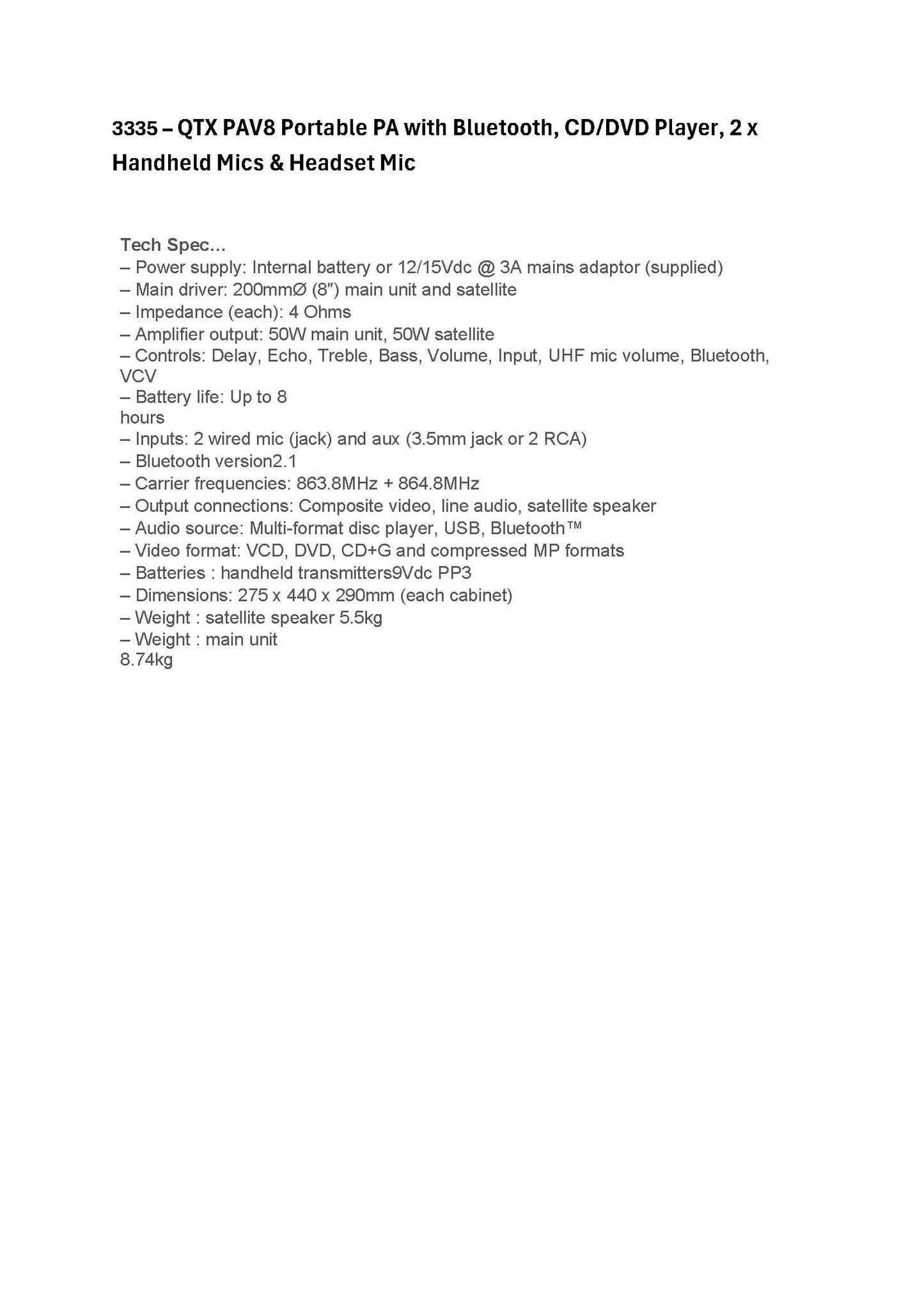 3335 – QTX PAV8 Portable PA with Bluetooth, CD/DVD Player, 2 x Handheld Mics & Headset Mic

Tech Spec...
– Power supply: Internal battery or 12/15Vdc @ 3A mains adaptor (supplied)
– Main driver: 200mmØ (8″) main unit and satellite
– Impedance (each): 4 Ohms
– Amplifier output: 50W main unit, 50W satellite
– Controls: Delay, Echo, Treble, Bass, Volume, Input, UHF mic volume, Bluetooth, VCV
– Battery life: Up to 8 hours
– Inputs: 2 wired mic (jack) and aux (3.5mm jack or 2 RCA)
– Bluetooth version2.1
– Carrier frequencies: 863.8MHz + 864.8MHz
– Output connections: Composite video, line audio, satellite speaker
– Audio source: Multi-format disc player, USB, Bluetooth™
– Video format: VCD, DVD, CD+G and compressed MP formats
– Batteries : handheld transmitters9Vdc PP3
– Dimensions: 275 x 440 x 290mm (each cabinet)
– Weight : satellite speaker 5.5kg
– Weight : main unit 8.74kg